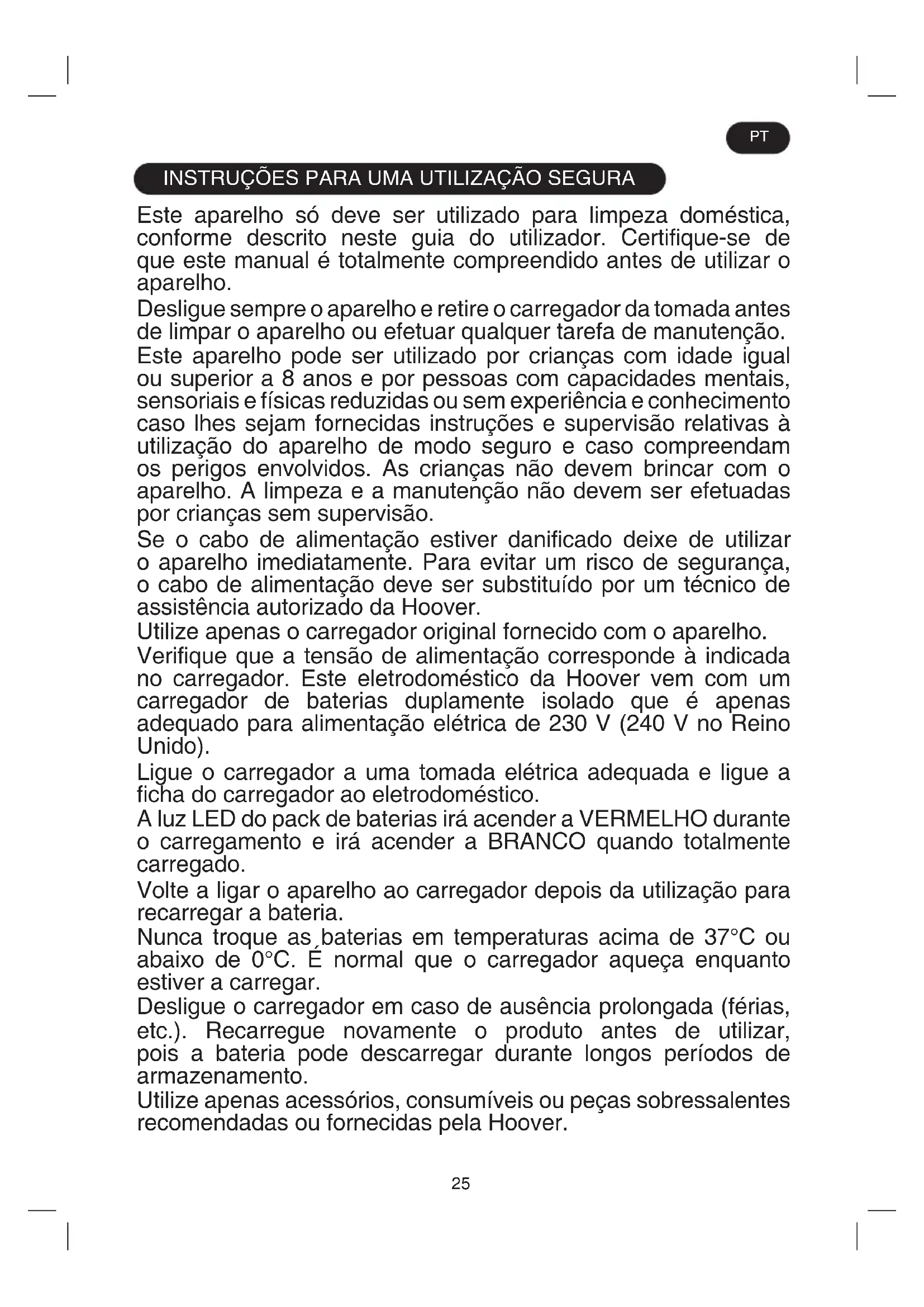 PT

INSTRUÇÕES PARA UMA UTILIZAÇÃO SEGURA

Este aparelho só deve ser utilizado para limpeza doméstica, conforme descrito neste guia do utilizador. Certifique-se de que este manual é totalmente compreendido antes de utilizar o aparelho.

Desligue sempre o aparelho e retire o carregador da tomada antes de limpar o aparelho ou efetuar qualquer tarefa de manutenção.

Este aparelho pode ser utilizado por crianças com idade igual ou superior a 8 anos e por pessoas com capacidades mentais, sensoriais e físicas reduzidas ou sem experiência e conhecimento caso lhes sejam fornecidas instruções e supervisão relativas à utilização do aparelho de modo seguro e caso compreendam os perigos envolvidos. As crianças não devem brincar com o aparelho. A limpeza e a manutenção não devem ser efetuadas por crianças sem supervisão.

Se o cabo de alimentação estiver danificado deixe de utilizar o aparelho imediatamente. Para evitar um risco de segurança, o cabo de alimentação deve ser substituído por um técnico de assistência autorizado da Hoover.

Utilize apenas o carregador original fornecido com o aparelho.

Verifique que a tensão de alimentação corresponde à indicada no carregador. Este eletrodoméstico da Hoover vem com um carregador de baterias duplamente isolado que é apenas adequado para alimentação elétrica de 230 V (240 V no Reino Unido).

Ligue o carregador a uma tomada elétrica adequada e ligue a ficha do carregador ao eletrodoméstico.

A luz LED do pack de baterias irá acender a VERMELHO durante o carregamento e irá acender a BRANCO quando totalmente carregado.

Volte a ligar o aparelho ao carregador depois da utilização para recarregar a bateria.

Nunca troque as baterias em temperaturas acima de 37°C ou abaixo de 0°C. É normal que o carregador aqueça enquanto estiver a carregar.

Desligue o carregador em caso de ausência prolongada (férias, etc.). Recarregue novamente o produto antes de utilizar, pois a bateria pode descarregar durante longos períodos de armazenamento.

Utilize apenas acessórios, consumíveis ou peças sobressalentes recomendadas ou fornecidas pela Hoover.

25